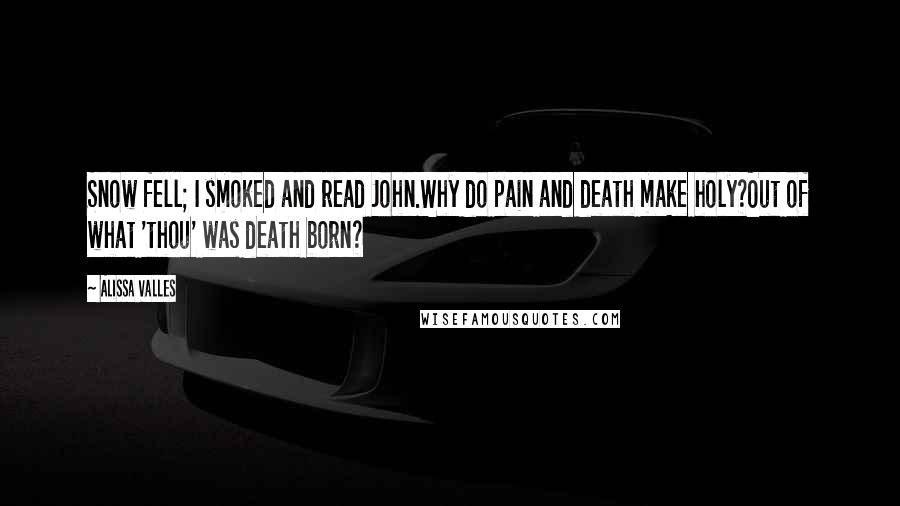 SNOW FELL; I SMOKED AND READ JOHN.WHY DO PAIN AND DEATH MAKE HOLY?OUT OF WHAT 'THOU' WAS DEATH BORN?

~ ALISSA VALLES

WISEFAMOUSQUOTES.COM